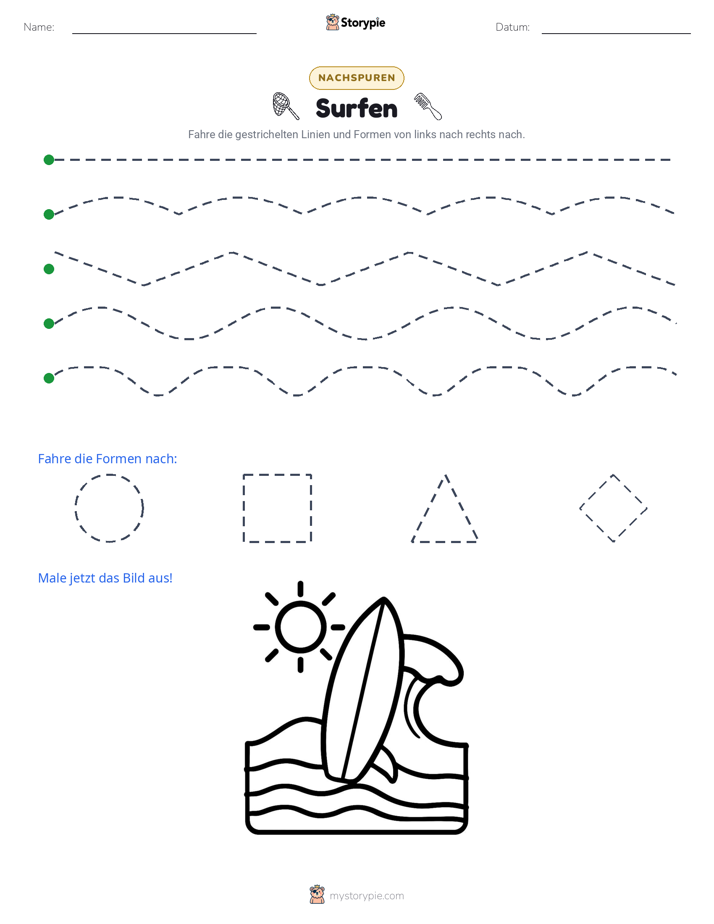 Name: ____ Storypie Datum: ____

NACHSPUREN

Surfen

Fahre die gestrichelten Linien und Formen von links nach rechts nach.

Fahre die Formen nach:

Male jetzt das Bild aus!

mystorypie.com